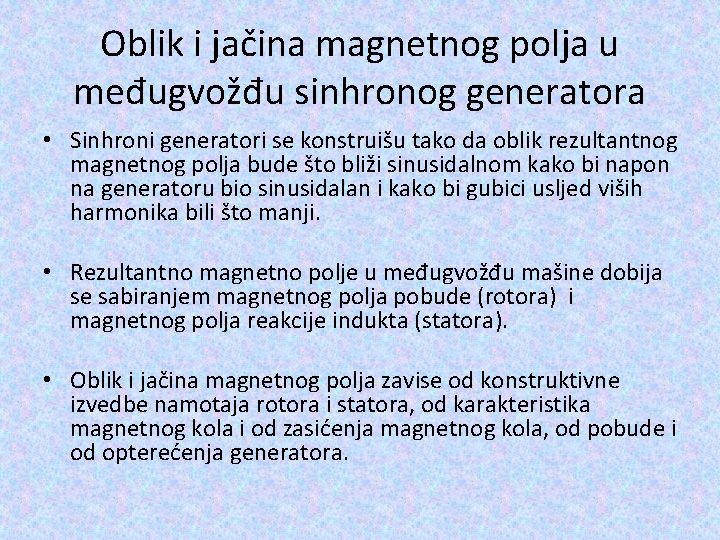 Oblik i jačina magnetnog polja u međugvožđu sinhronog generatora

• Sinhroni generatori se konstruišu tako da oblik rezultantnog magnetnog polja bude što bliži sinusidalnom kako bi napon na generatoru bio sinusidalan i kako bi gubici usljed viših harmonika bili što manji.

• Rezultantno magnetno polje u međugvožđu mašine dobija se sabiranjem magnetnog polja pobude (rotora) i magnetnog polja reakcije indukta (statora).

• Oblik i jačina magnetnog polja zavise od konstruktivne izvedbe namotaja rotora i statora, od karakteristika magnetnog kola i od zasićenja magnetnog kola, od pobude i od opterećenja generatora.